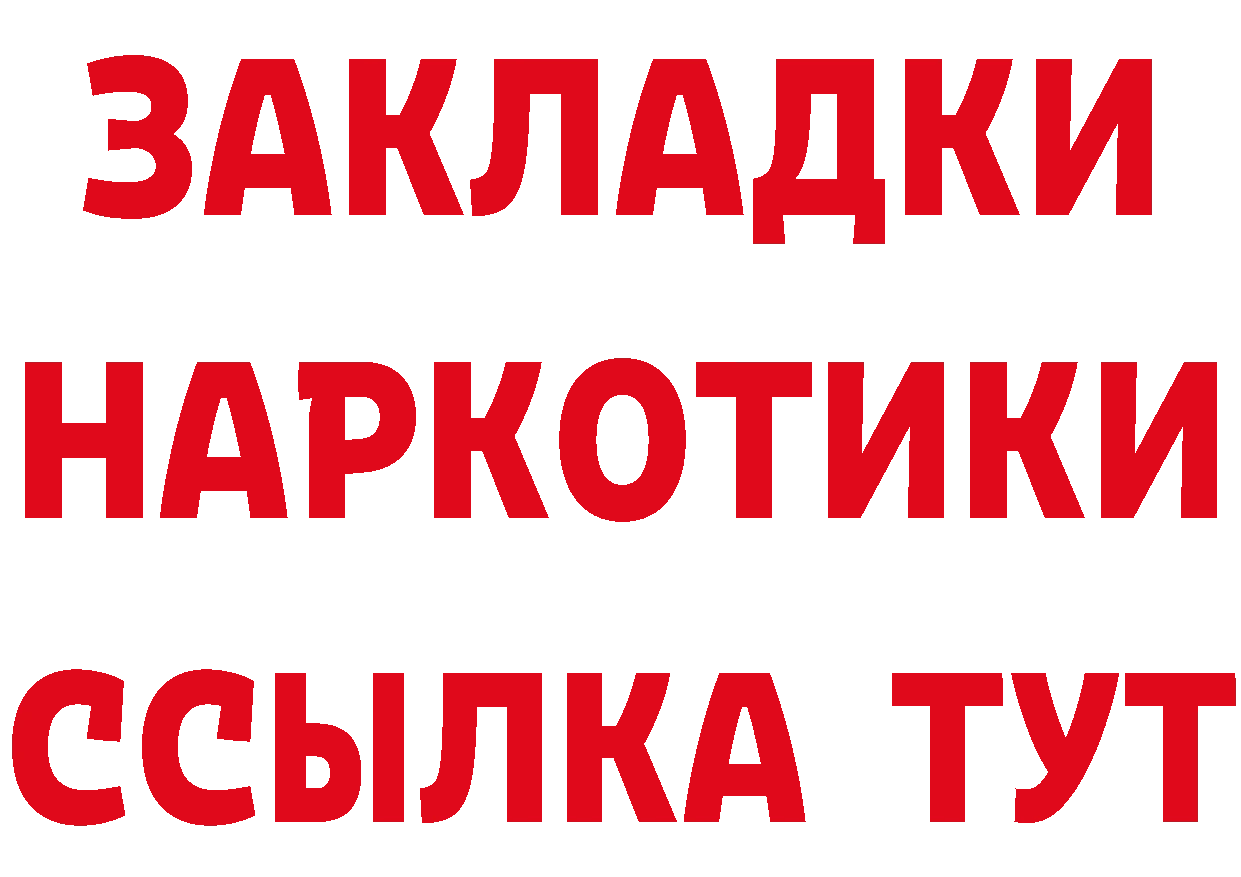 ЗАКЛАДКИ
НАРКОТИКИ
ССЫЛКА ТУТ